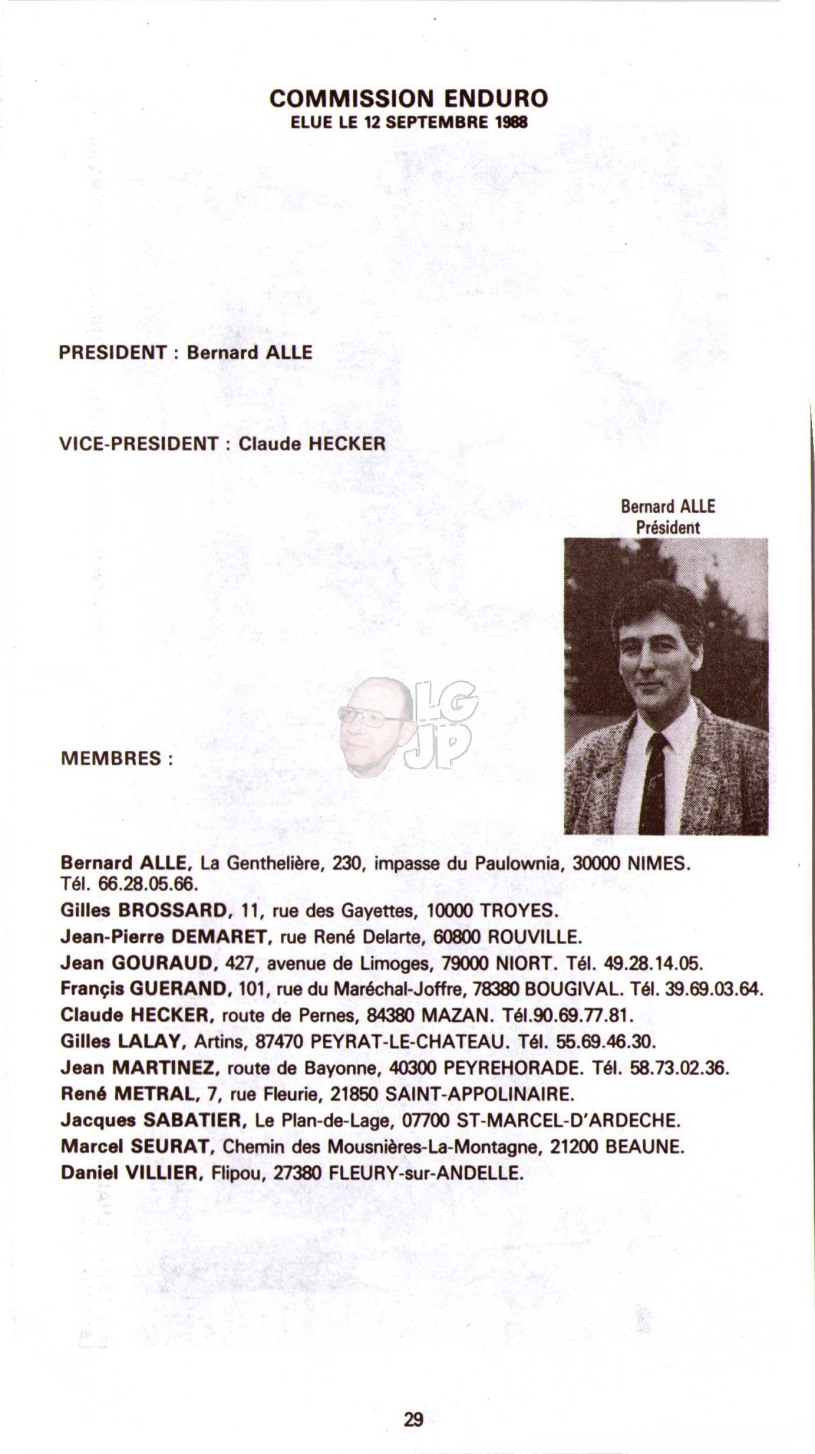 COMMISSION ENDURO
ELUE LE 12 SEPTEMBRE 1988

PRESIDENT : Bernard ALLE

VICE-PRESIDENT : Claude HECKER

Bernard ALLE
Président

LG
JP

MEMBRES :

Bernard ALLE, La Genthelière, 230, impasse du Paulownia, 30000 NIMES. Tél. 66.28.05.66.
Gilles BROSSARD, 11, rue des Gayettes, 10000 TROYES.
Jean-Pierre DEMARET, rue René Delarte, 60800 ROUVILLE.
Jean GOURAUD, 427, avenue de Limoges, 79000 NIORT. Tél. 49.28.14.05.
Françis GUERAND, 101, rue du Maréchal-Joffre, 78380 BOUGIVAL. Tél. 39.69.03.64.
Claude HECKER, route de Pernes, 84380 MAZAN. Tél.90.69.77.81.
Gilles LALAY, Artins, 87470 PEYRAT-LE-CHATEAU. Tél. 55.69.46.30.
Jean MARTINEZ, route de Bayonne, 40300 PEYREHORADE. Tél. 58.73.02.36.
René METRAL, 7, rue Fleurie, 21850 SAINT-APPOLINAIRE.
Jacques SABATIER, Le Plan-de-Lage, 07700 ST-MARCEL-D'ARDECHE.
Marcel SEURAT, Chemin des Mousnières-La-Montagne, 21200 BEAUNE.
Daniel VILLIER, Flipou, 27380 FLEURY-sur-ANDELLE.

29